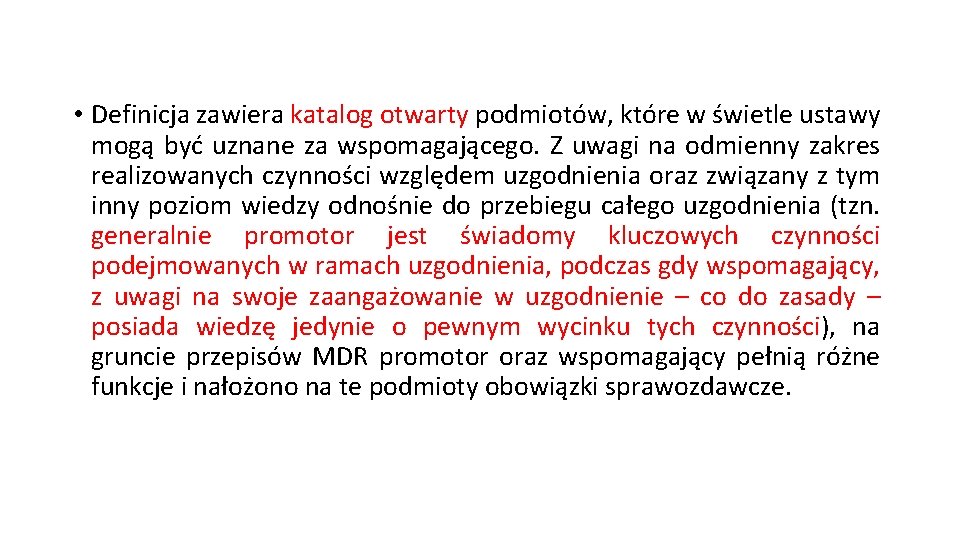 • Definicja zawiera katalog otwarty podmiotów, które w świetle ustawy mogą być uznane za wspomagającego. Z uwagi na odmienny zakres realizowanych czynności względem uzgodnienia oraz związany z tym inny poziom wiedzy odnośnie do przebiegu całego uzgodnienia (tzn. generalnie promotor jest świadomy kluczowych czynności podejmowanych w ramach uzgodnienia, podczas gdy wspomagający, z uwagi na swoje zaangażowanie w uzgodnienie – co do zasady – posiada wiedzę jedynie o pewnym wycinku tych czynności), na gruncie przepisów MDR promotor oraz wspomagający pełnią różne funkcje i nałożono na te podmioty obowiązki sprawozdawcze.